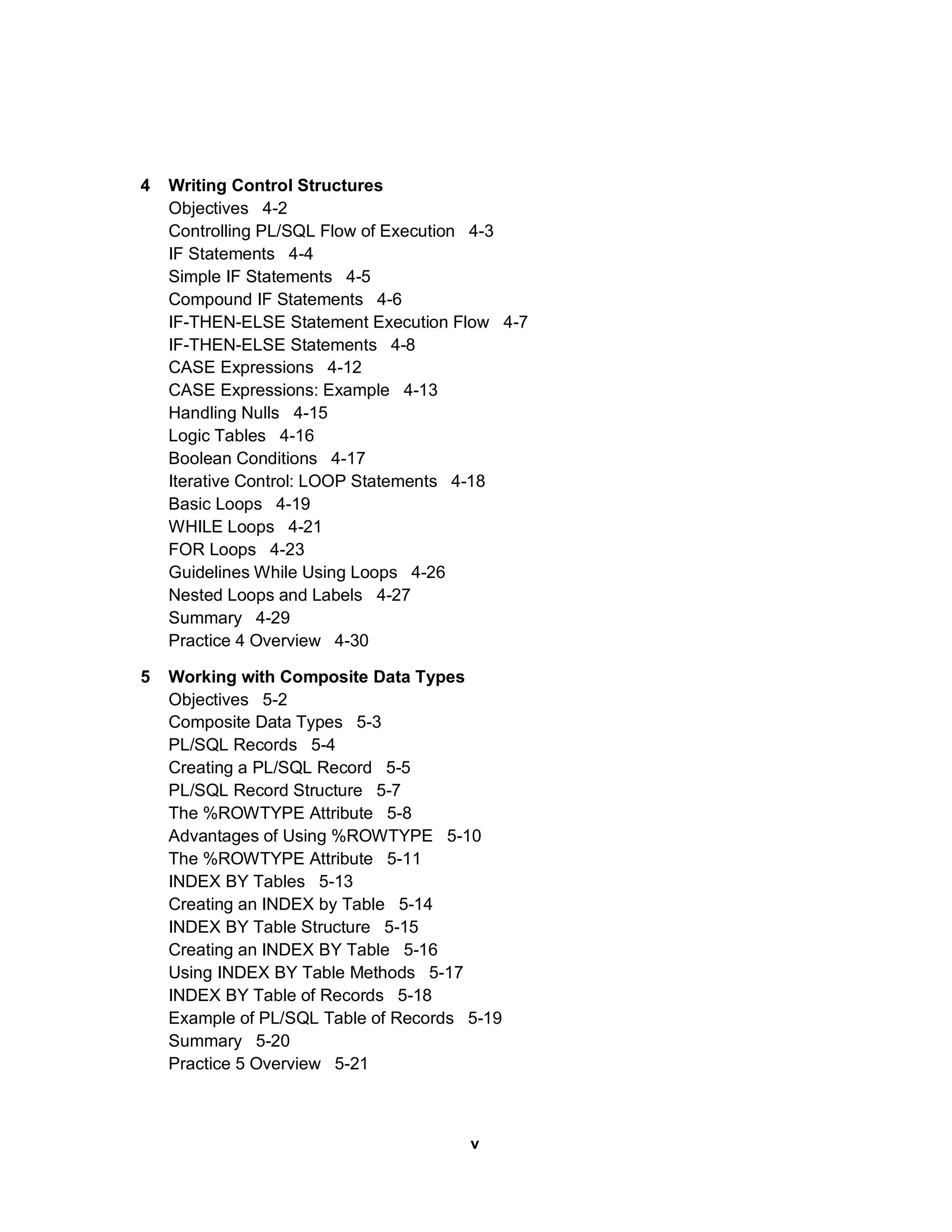 4 Writing Control Structures
Objectives 4-2
Controlling PL/SQL Flow of Execution 4-3
IF Statements 4-4
Simple IF Statements 4-5
Compound IF Statements 4-6
IF-THEN-ELSE Statement Execution Flow 4-7
IF-THEN-ELSE Statements 4-8
CASE Expressions 4-12
CASE Expressions: Example 4-13
Handling Nulls 4-15
Logic Tables 4-16
Boolean Conditions 4-17
Iterative Control: LOOP Statements 4-18
Basic Loops 4-19
WHILE Loops 4-21
FOR Loops 4-23
Guidelines While Using Loops 4-26
Nested Loops and Labels 4-27
Summary 4-29
Practice 4 Overview 4-30

5 Working with Composite Data Types
Objectives 5-2
Composite Data Types 5-3
PL/SQL Records 5-4
Creating a PL/SQL Record 5-5
PL/SQL Record Structure 5-7
The %ROWTYPE Attribute 5-8
Advantages of Using %ROWTYPE 5-10
The %ROWTYPE Attribute 5-11
INDEX BY Tables 5-13
Creating an INDEX by Table 5-14
INDEX BY Table Structure 5-15
Creating an INDEX BY Table 5-16
Using INDEX BY Table Methods 5-17
INDEX BY Table of Records 5-18
Example of PL/SQL Table of Records 5-19
Summary 5-20
Practice 5 Overview 5-21

v